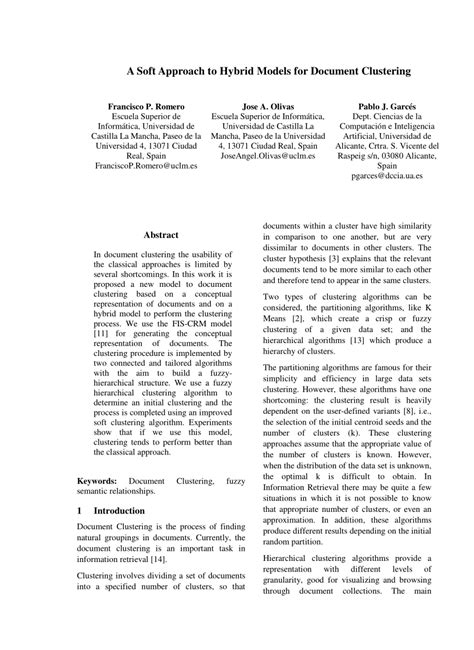 A Soft Approach to Hybrid Models for Document Clustering

Francisco P. Romero
Escuela Superior de Informática, Universidad de Castilla La Mancha, Paseo de la Universidad 4, 13071 Ciudad Real, Spain
FranciscoP.Romero@uclm.es

Jose A. Olivas
Escuela Superior de Informática, Universidad de Castilla La Mancha, Paseo de la Universidad 4, 13071 Ciudad Real, Spain
JoseAngel.Olivas@uclm.es

Pablo J. Garcés
Dept. Ciencias de la Computación e Inteligencia Artificial, Universidad de Alicante, Crtra. S. Vicente del Raspeig s/n, 03080 Alicante, Spain
pgarces@dccia.ua.es

Abstract

In document clustering the usability of the classical approaches is limited by several shortcomings. In this work it is proposed a new model to document clustering based on a conceptual representation of documents and on a hybrid model to perform the clustering process. We use the FIS-CRM model [11] for generating the conceptual representation of documents. The clustering procedure is implemented by two connected and tailored algorithms with the aim to build a fuzzy-hierarchical structure. We use a fuzzy hierarchical clustering algorithm to determine an initial clustering and the process is completed using an improved soft clustering algorithm. Experiments show that if we use this model, clustering tends to perform better than the classical approach.

Keywords: Document Clustering, fuzzy semantic relationships.

1 Introduction

Document Clustering is the process of finding natural groupings in documents. Currently, the document clustering is an important task in information retrieval [14].

Clustering involves dividing a set of documents into a specified number of clusters, so that documents within a cluster have high similarity in comparison to one another, but are very dissimilar to documents in other clusters. The cluster hypothesis [3] explains that the relevant documents tend to be more similar to each other and therefore tend to appear in the same clusters.

Two types of clustering algorithms can be considered, the partitioning algorithms, like K Means [2], which create a crisp or fuzzy clustering of a given data set; and the hierarchical algorithms [13] which produce a hierarchy of clusters.

The partitioning algorithms are famous for their simplicity and efficiency in large data sets clustering. However, these algorithms have one shortcoming: the clustering result is heavily dependent on the user-defined variants [8], i.e., the selection of the initial centroid seeds and the number of clusters (k). These clustering approaches assume that the appropriate value of the number of clusters is known. However, when the distribution of the data set is unknown, the optimal k is difficult to obtain. In Information Retrieval there may be quite a few situations in which it is not possible to know that appropriate number of clusters, or even an approximation. In addition, these algorithms produce different results depending on the initial random partition.

Hierarchical clustering algorithms provide a representation with different levels of granularity, good for visualizing and browsing through document collections. The main